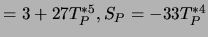 $= 3 + 27T_P^{*5}, S_P = -33T_P^{*4}$